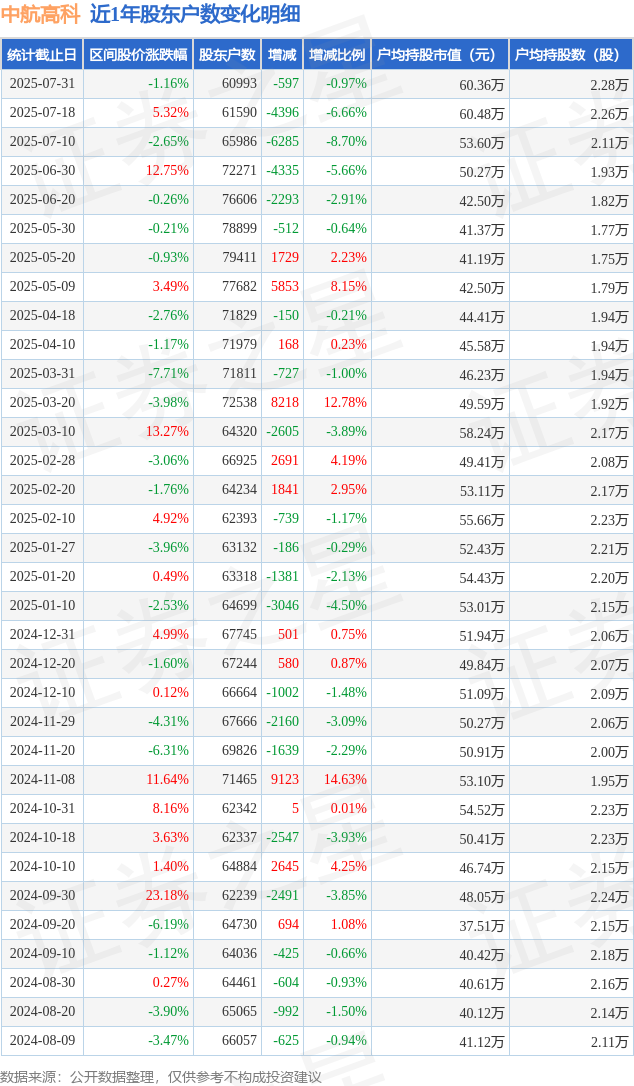 中航高科 近1年股东户数变化明细

| 统计截止日 | 区间股价涨跌幅 | 股东户数 | 增减 | 增减比例 | 户均持股市值（元） | 户均持股数（股） |
|---|---|---|---|---|---|---|
| 2025-07-31 | -1.16% | 60993 | -597 | -0.97% | 60.36万 | 2.28万 |
| 2025-07-18 | 5.32% | 61590 | -4396 | -6.66% | 60.48万 | 2.26万 |
| 2025-07-10 | -2.65% | 65986 | -6285 | -8.70% | 53.60万 | 2.11万 |
| 2025-06-30 | 12.75% | 72271 | -4335 | -5.66% | 50.27万 | 1.93万 |
| 2025-06-20 | -0.26% | 76606 | -2293 | -2.91% | 42.50万 | 1.82万 |
| 2025-05-30 | -0.21% | 78899 | -512 | -0.64% | 41.37万 | 1.77万 |
| 2025-05-20 | -0.93% | 79411 | 1729 | 2.23% | 41.19万 | 1.75万 |
| 2025-05-09 | 3.49% | 77682 | 5853 | 8.15% | 42.50万 | 1.79万 |
| 2025-04-18 | -2.76% | 71829 | -150 | -0.21% | 44.41万 | 1.94万 |
| 2025-04-10 | -1.17% | 71979 | 168 | 0.23% | 45.58万 | 1.94万 |
| 2025-03-31 | -7.71% | 71811 | -727 | -1.00% | 46.23万 | 1.94万 |
| 2025-03-20 | -3.98% | 72538 | 8218 | 12.78% | 49.59万 | 1.92万 |
| 2025-03-10 | 13.27% | 64320 | -2605 | -3.89% | 58.24万 | 2.17万 |
| 2025-02-28 | -3.06% | 66925 | 2691 | 4.19% | 49.41万 | 2.08万 |
| 2025-02-20 | -1.76% | 64234 | 1841 | 2.95% | 53.11万 | 2.17万 |
| 2025-02-10 | 4.92% | 62393 | -739 | -1.17% | 55.66万 | 2.23万 |
| 2025-01-27 | -3.96% | 63132 | -186 | -0.29% | 52.43万 | 2.21万 |
| 2025-01-20 | 0.49% | 63318 | -1381 | -2.13% | 54.43万 | 2.20万 |
| 2025-01-10 | -2.53% | 64699 | -3046 | -4.50% | 53.01万 | 2.15万 |
| 2024-12-31 | 4.99% | 67745 | 501 | 0.75% | 51.94万 | 2.06万 |
| 2024-12-20 | -1.60% | 67244 | 580 | 0.87% | 49.84万 | 2.07万 |
| 2024-12-10 | 0.12% | 66664 | -1002 | -1.48% | 51.09万 | 2.09万 |
| 2024-11-29 | -4.31% | 67666 | -2160 | -3.09% | 50.27万 | 2.06万 |
| 2024-11-20 | -6.31% | 69826 | -1639 | -2.29% | 50.91万 | 2.00万 |
| 2024-11-08 | 11.64% | 71465 | 9123 | 14.63% | 53.10万 | 1.95万 |
| 2024-10-31 | 8.16% | 62342 | 5 | 0.01% | 54.52万 | 2.23万 |
| 2024-10-18 | 3.63% | 62337 | -2547 | -3.93% | 50.41万 | 2.23万 |
| 2024-10-10 | 1.40% | 64884 | 2645 | 4.25% | 46.74万 | 2.15万 |
| 2024-09-30 | 23.18% | 62239 | -2491 | -3.85% | 48.05万 | 2.24万 |
| 2024-09-20 | -6.19% | 64730 | 694 | 1.08% | 37.51万 | 2.15万 |
| 2024-09-10 | -1.12% | 64036 | -425 | -0.66% | 40.42万 | 2.18万 |
| 2024-08-30 | 0.27% | 64461 | -604 | -0.93% | 40.61万 | 2.16万 |
| 2024-08-20 | -3.90% | 65065 | -992 | -1.50% | 40.12万 | 2.14万 |
| 2024-08-09 | -3.47% | 66057 | -625 | -0.94% | 41.12万 | 2.11万 |

数据来源：公开数据整理，仅供参考不构成投资建议

证券之星